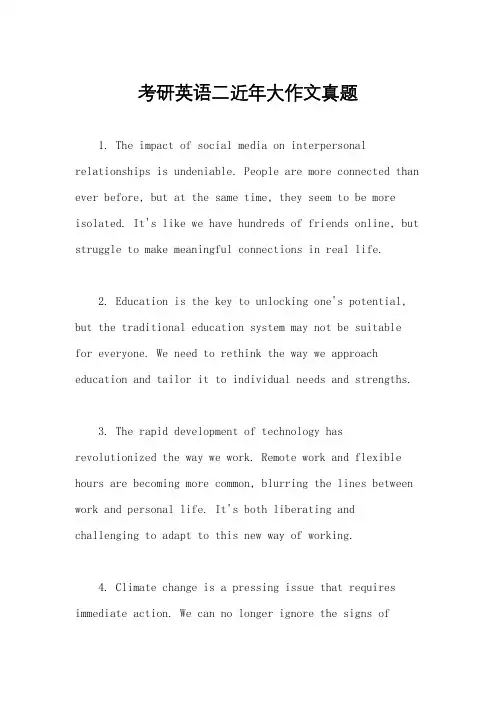 考研英语二近年大作文真题

1. The impact of social media on interpersonal relationships is undeniable. People are more connected than ever before, but at the same time, they seem to be more isolated. It's like we have hundreds of friends online, but struggle to make meaningful connections in real life.

2. Education is the key to unlocking one's potential, but the traditional education system may not be suitable for everyone. We need to rethink the way we approach education and tailor it to individual needs and strengths.

3. The rapid development of technology has revolutionized the way we work. Remote work and flexible hours are becoming more common, blurring the lines between work and personal life. It's both liberating and challenging to adapt to this new way of working.

4. Climate change is a pressing issue that requires immediate action. We can no longer ignore the signs of